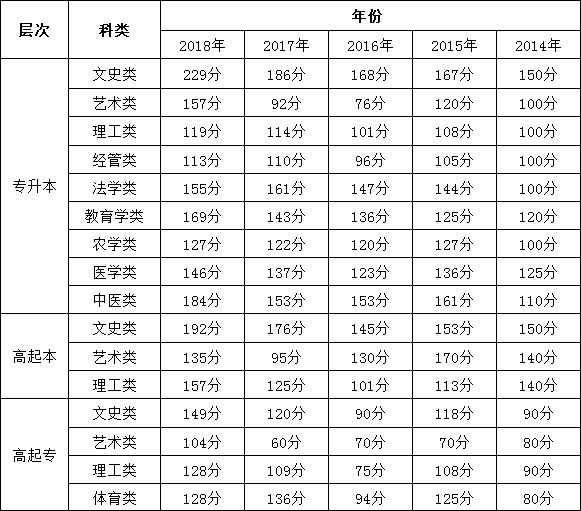 | 层次 | 科类 | 年份 | | | | |
|---|---|---|---|---|---|---|
| | | 2018年 | 2017年 | 2016年 | 2015年 | 2014年 |
| 专升本 | 文史类 | 229分 | 186分 | 168分 | 167分 | 150分 |
| | 艺术类 | 157分 | 92分 | 76分 | 120分 | 100分 |
| | 理工类 | 119分 | 114分 | 101分 | 108分 | 100分 |
| | 经管类 | 113分 | 110分 | 96分 | 105分 | 100分 |
| | 法学类 | 155分 | 161分 | 147分 | 144分 | 100分 |
| | 教育学类 | 169分 | 143分 | 136分 | 125分 | 120分 |
| | 农学类 | 127分 | 122分 | 120分 | 127分 | 100分 |
| | 医学类 | 146分 | 137分 | 123分 | 136分 | 125分 |
| | 中医类 | 184分 | 153分 | 153分 | 161分 | 110分 |
| 高起本 | 文史类 | 192分 | 176分 | 145分 | 153分 | 150分 |
| | 艺术类 | 135分 | 95分 | 130分 | 170分 | 140分 |
| | 理工类 | 157分 | 125分 | 101分 | 113分 | 140分 |
| 高起专 | 文史类 | 149分 | 120分 | 90分 | 118分 | 90分 |
| | 艺术类 | 104分 | 60分 | 70分 | 70分 | 80分 |
| | 理工类 | 128分 | 109分 | 75分 | 108分 | 90分 |
| | 体育类 | 128分 | 136分 | 94分 | 125分 | 80分 |